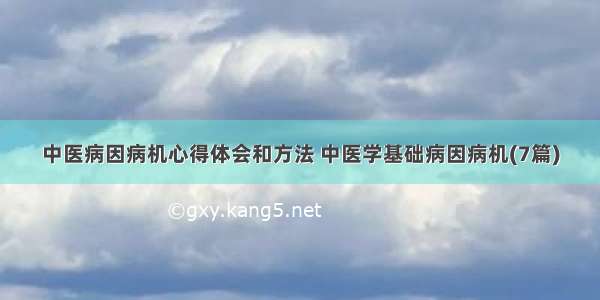 中医病因病机心得体会和方法 中医学基础病因病机(7篇)

©gxy.kang5.net